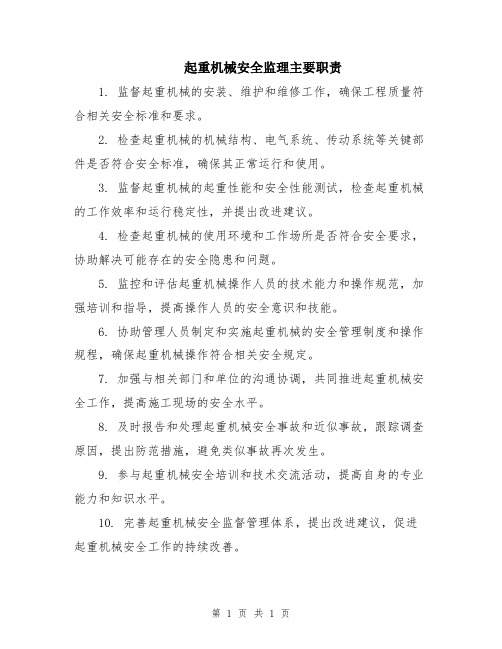 起重机械安全监理主要职责

1. 监督起重机械的安装、维护和维修工作，确保工程质量符合相关安全标准和要求。

2. 检查起重机械的机械结构、电气系统、传动系统等关键部件是否符合安全标准，确保其正常运行和使用。

3. 监督起重机械的起重性能和安全性能测试，检查起重机械的工作效率和运行稳定性，并提出改进建议。

4. 检查起重机械的使用环境和工作场所是否符合安全要求，协助解决可能存在的安全隐患和问题。

5. 监控和评估起重机械操作人员的技术能力和操作规范，加强培训和指导，提高操作人员的安全意识和技能。

6. 协助管理人员制定和实施起重机械的安全管理制度和操作规程，确保起重机械操作符合相关安全规定。

7. 加强与相关部门和单位的沟通协调，共同推进起重机械安全工作，提高施工现场的安全水平。

8. 及时报告和处理起重机械安全事故和近似事故，跟踪调查原因，提出防范措施，避免类似事故再次发生。

9. 参与起重机械安全培训和技术交流活动，提高自身的专业能力和知识水平。

10. 完善起重机械安全监督管理体系，提出改进建议，促进起重机械安全工作的持续改善。

第 1 页 共 1 页